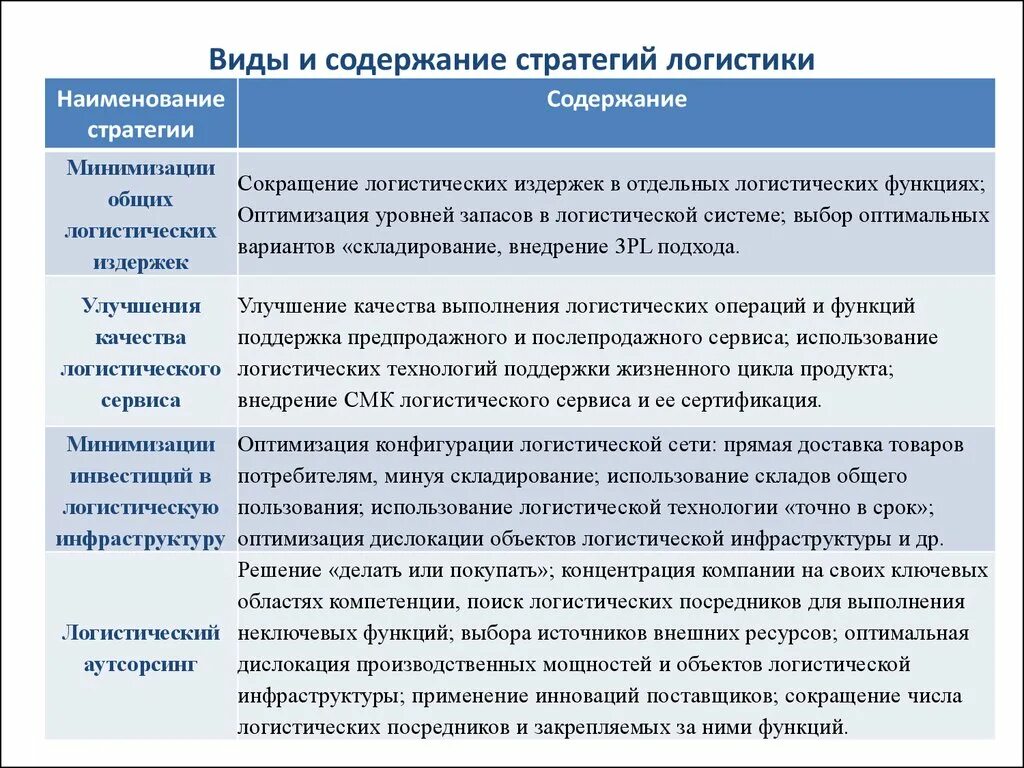 Виды и содержание стратегий логистики

| Наименование стратегии | Содержание |
|---|---|
| Минимизации общих логистических издержек | Сокращение логистических издержек в отдельных логистических функциях; Оптимизация уровней запасов в логистической системе; выбор оптимальных вариантов «складирование, внедрение 3PL подхода. |
| Улучшения качества логистического сервиса | Улучшение качества выполнения логистических операций и функций поддержка предпродажного и послепродажного сервиса; использование логистических технологий поддержки жизненного цикла продукта; внедрение СМК логистического сервиса и ее сертификация. |
| Минимизации инвестиций в логистическую инфраструктуру | Оптимизация конфигурации логистической сети: прямая доставка товаров потребителям, минуя складирование; использование складов общего пользования; использование логистической технологии «точно в срок»; оптимизация дислокации объектов логистической инфраструктуры и др. |
| Логистический аутсорсинг | Решение «делать или покупать»; концентрация компании на своих ключевых областях компетенции, поиск логистических посредников для выполнения неключевых функций; выбора источников внешних ресурсов; оптимальная дислокация производственных мощностей и объектов логистической инфраструктуры; применение инноваций поставщиков; сокращение числа логистических посредников и закрепляемых за ними функций. |